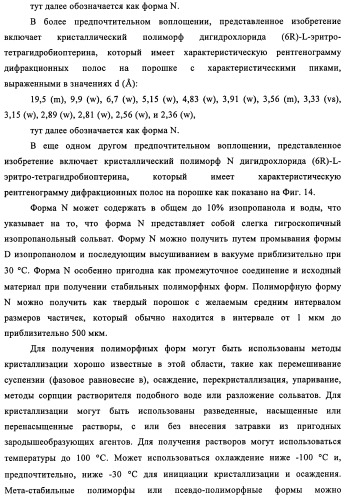 тут далее обозначается как форма N.

В более предпочтительном воплощении, представленное изобретение включает кристаллический полиморф дигидрохлорида (6R)-L-эритро-тетрагидробиоптерина, который имеет характеристическую рентгенограмму дифракционных полос на порошке с характеристическими пиками, выраженными в значениях d (Å):

19,5 (m), 9,9 (w), 6,7 (w), 5,15 (w), 4,83 (w), 3,91 (w), 3,56 (m), 3,33 (vs), 3,15 (w), 2,89 (w), 2,81 (w), 2,56 (w), и 2,36 (w),

тут далее обозначается как форма N.

В еще одном другом предпочтительном воплощении, представленное изобретение включает кристаллический полиморф N дигидрохлорида (6R)-L-эритро-тетрагидробиоптерина, который имеет характеристическую рентгенограмму дифракционных полос на порошке как показано на Фиг. 14.

Форма N может содержать в общем до 10% изопропанола и воды, что указывает на то, что форма N представляет собой слегка гигроскопичный изопропанольный сольват. Форму N можно получить путем промывания формы D изопропанолом и последующим высушиванием в вакууме приблизительно при 30 °C. Форма N особенно пригодна как промежуточное соединение и исходный материал при получении стабильных полиморфных форм. Полиморфную форму N можно получить как твердый порошок с желаемым средним интервалом размеров частичек, который обычно находится в интервале от 1 мкм до приблизительно 500 мкм.

Для получения полиморфных форм могут быть использованы методы кристаллизации хорошо известные в этой области, такие как перемешивание суспензии (фазовое равновесие в), осаждение, перекристаллизация, упаривание, методы сорпции растворителя подобного воде или разложение сольватов. Для кристаллизации могут быть использованы разведенные, насыщенные или перенасыщенные растворы, с или без внесения затравки из пригодных зародышеобразующих агентов. Для получения растворов могут использоваться температуры до 100 °C. Может использоваться охлаждение ниже -100 °C и, предпочтительно, ниже -30 °C для инициации кристаллизации и осаждения. Мета-стабильные полиморфы или псевдо-полиморфные формы можно